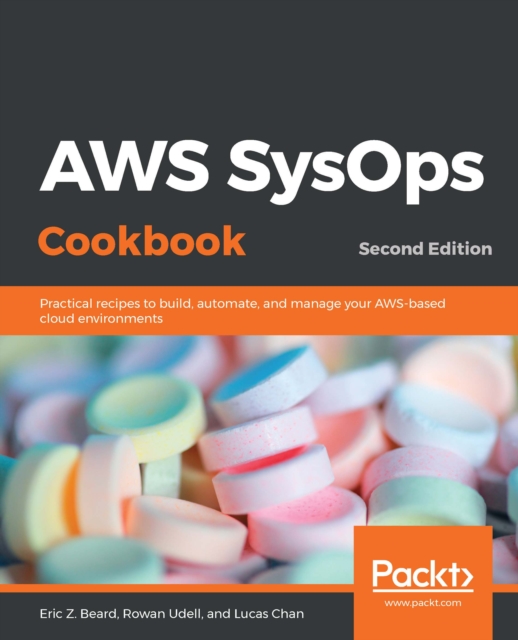 AWS SysOps
Cookbook
Second Edition

Practical recipes to build, automate, and manage your AWS-based cloud environments

Packt>
www.packt.com

Eric Z. Beard, Rowan Udell, and Lucas Chan